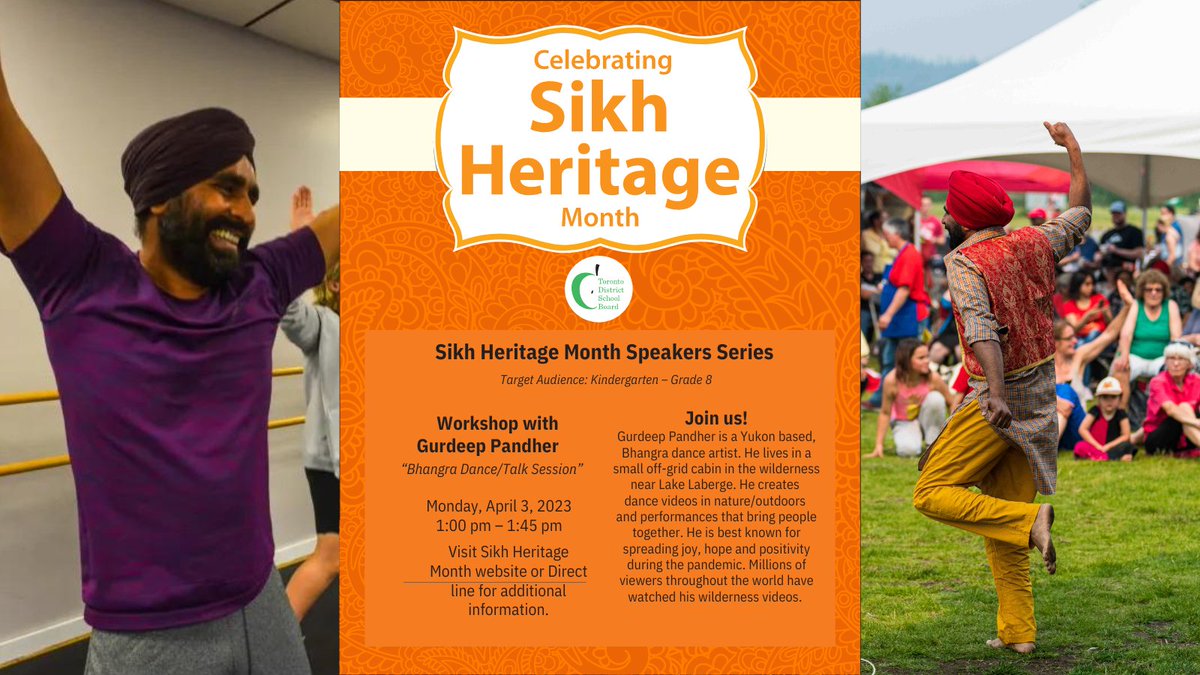 Celebrating
Sikh
Heritage
Month

Toronto District School Board

Sikh Heritage Month Speakers Series

Target Audience: Kindergarten – Grade 8

Workshop with Gurdeep Pandher

"Bhangra Dance/Talk Session"

Monday, April 3, 2023
1:00 pm – 1:45 pm

Visit Sikh Heritage Month website or Direct line for additional information.

Join us!
Gurdeep Pandher is a Yukon based, Bhangra dance artist. He lives in a small off-grid cabin in the wilderness near Lake Laberge. He creates dance videos in nature/outdoors and performances that bring people together. He is best known for spreading joy, hope and positivity during the pandemic. Millions of viewers throughout the world have watched his wilderness videos.